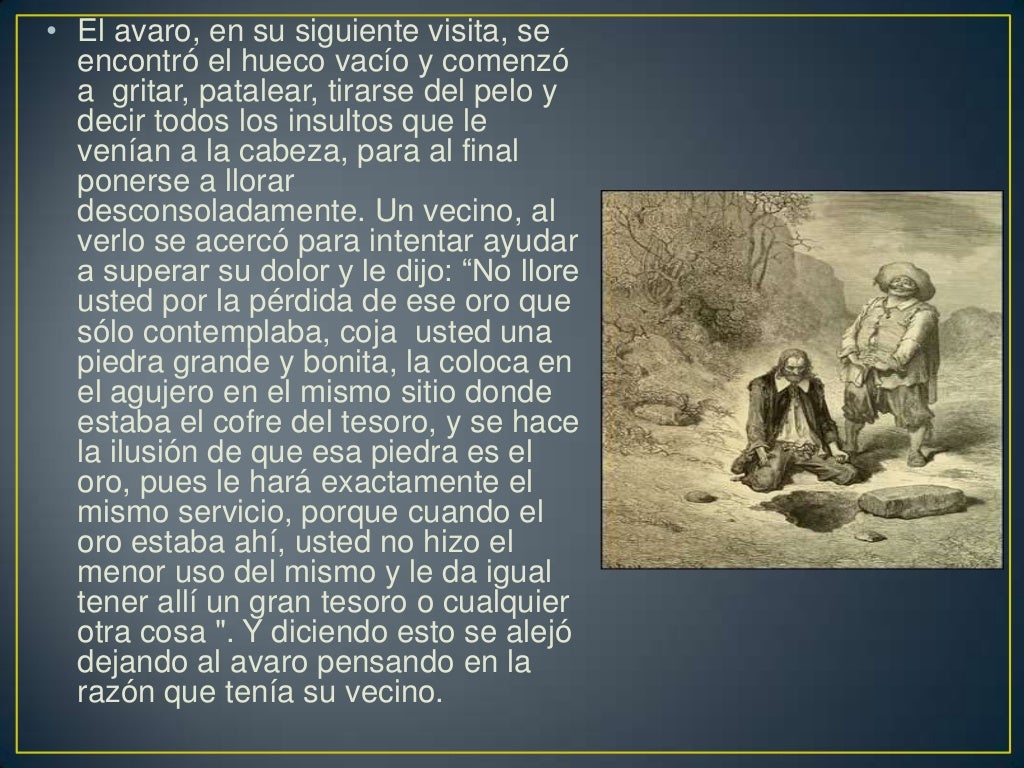 • El avaro, en su siguiente visita, se encontró el hueco vacío y comenzó a gritar, patalear, tirarse del pelo y decir todos los insultos que le venían a la cabeza, para al final ponerse a llorar desconsoladamente. Un vecino, al verlo se acercó para intentar ayudar a superar su dolor y le dijo: "No llore usted por la pérdida de ese oro que sólo contemplaba, coja usted una piedra grande y bonita, la coloca en el agujero en el mismo sitio donde estaba el cofre del tesoro, y se hace la ilusión de que esa piedra es el oro, pues le hará exactamente el mismo servicio, porque cuando el oro estaba ahí, usted no hizo el menor uso del mismo y le da igual tener allí un gran tesoro o cualquier otra cosa ". Y diciendo esto se alejó dejando al avaro pensando en la razón que tenía su vecino.